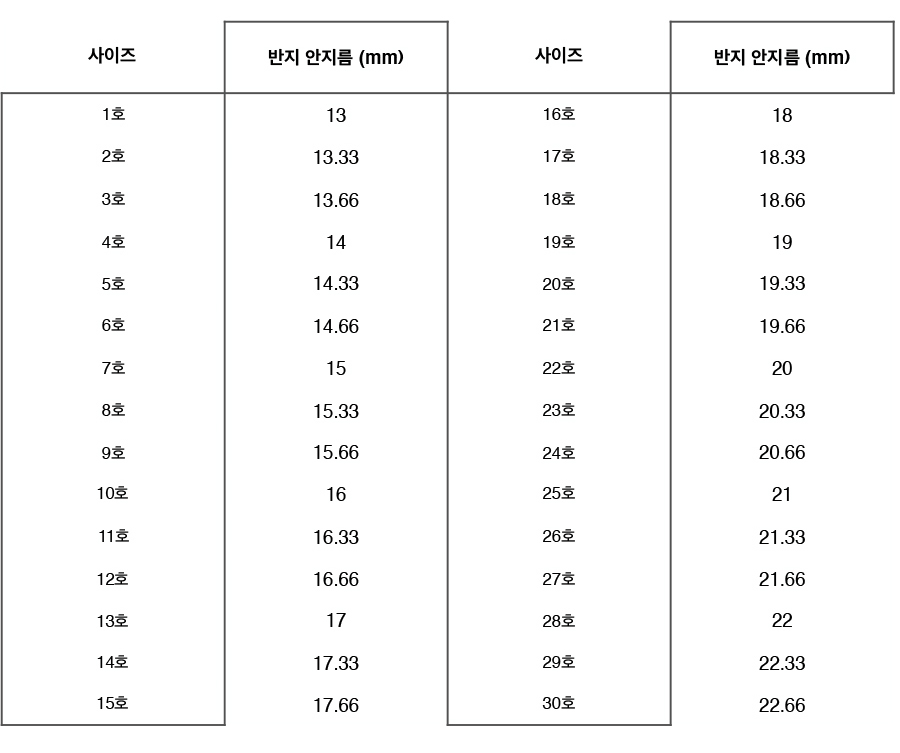 | 사이즈 | 반지 안지름 (mm) | 사이즈 | 반지 안지름 (mm) |
|---|---|---|---|
| 1호 | 13 | 16호 | 18 |
| 2호 | 13.33 | 17호 | 18.33 |
| 3호 | 13.66 | 18호 | 18.66 |
| 4호 | 14 | 19호 | 19 |
| 5호 | 14.33 | 20호 | 19.33 |
| 6호 | 14.66 | 21호 | 19.66 |
| 7호 | 15 | 22호 | 20 |
| 8호 | 15.33 | 23호 | 20.33 |
| 9호 | 15.66 | 24호 | 20.66 |
| 10호 | 16 | 25호 | 21 |
| 11호 | 16.33 | 26호 | 21.33 |
| 12호 | 16.66 | 27호 | 21.66 |
| 13호 | 17 | 28호 | 22 |
| 14호 | 17.33 | 29호 | 22.33 |
| 15호 | 17.66 | 30호 | 22.66 |